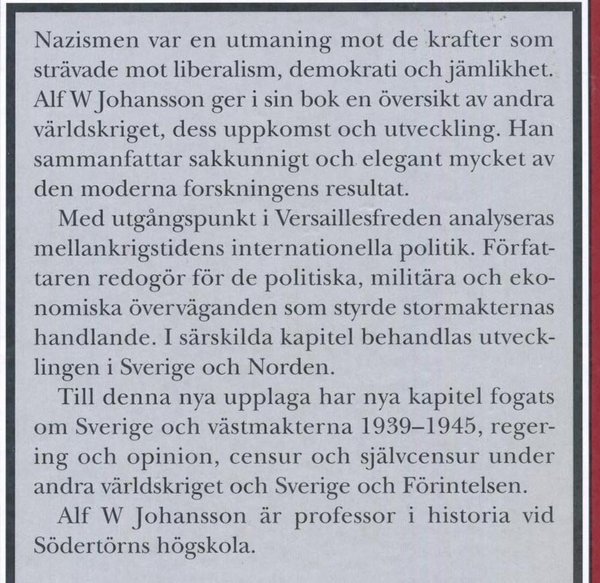 Nazismen var en utmaning mot de krafter som strävade mot liberalism, demokrati och jämlikhet. Alf W Johansson ger i sin bok en översikt av andra världskriget, dess uppkomst och utveckling. Han sammanfattar sakkunnigt och elegant mycket av den moderna forskningens resultat.

Med utgångspunkt i Versaillesfreden analyseras mellankrigstidens internationella politik. Författaren redogör för de politiska, militära och ekonomiska överväganden som styrde stormakternas handlande. I särskilda kapitel behandlas utvecklingen i Sverige och Norden.

Till denna nya upplaga har nya kapitel fogats om Sverige och västmakterna 1939–1945, regering och opinion, censur och självcensur under andra världskriget och Sverige och Förintelsen.

Alf W Johansson är professor i historia vid Södertörns högskola.